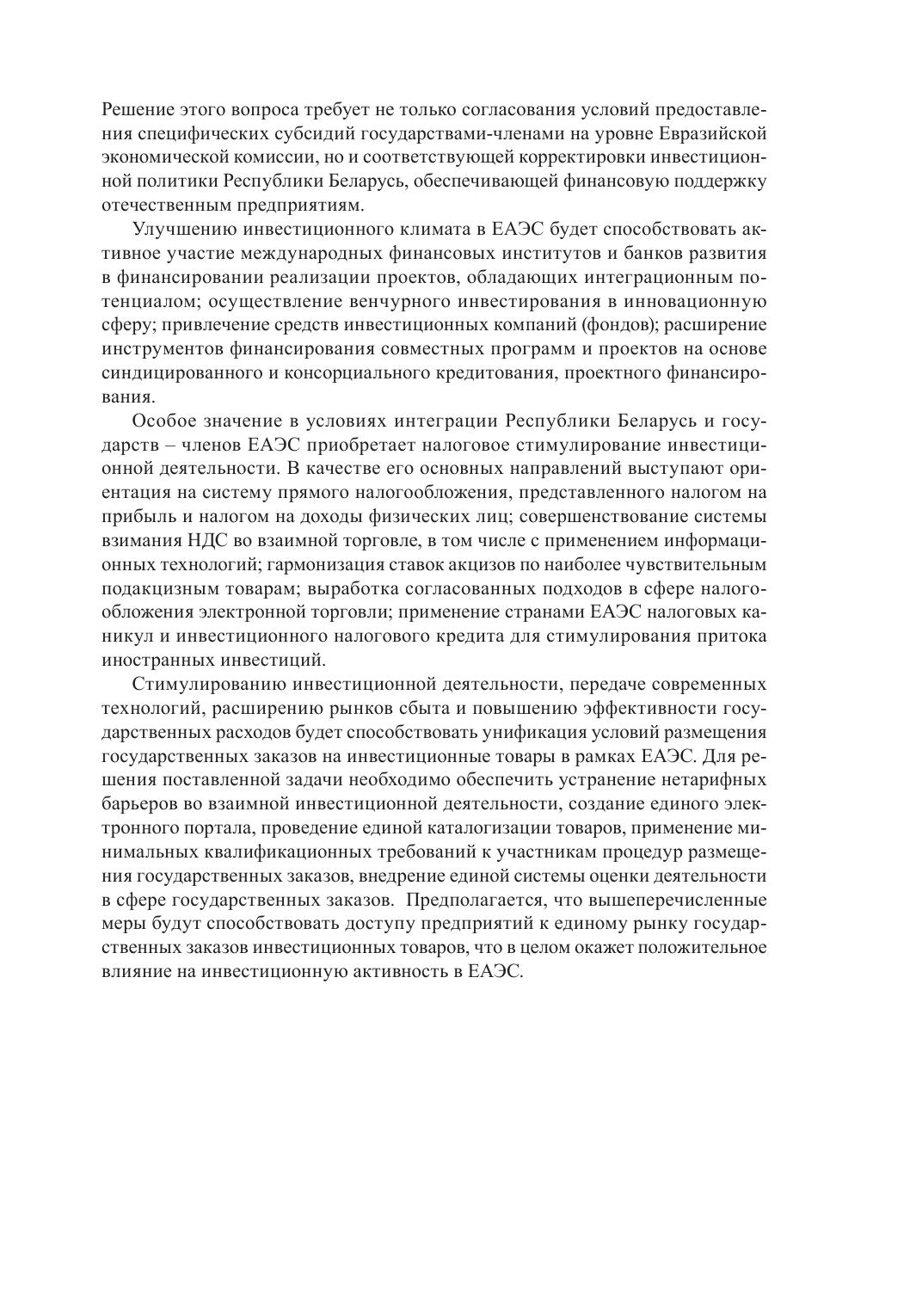 Решение этого вопроса требует не только согласования условий предоставления специфических субсидий государствами-членами на уровне Евразийской экономической комиссии, но и соответствующей корректировки инвестиционной политики Республики Беларусь, обеспечивающей финансовую поддержку отечественным предприятиям.

Улучшению инвестиционного климата в ЕАЭС будет способствовать активное участие международных финансовых институтов и банков развития в финансировании реализации проектов, обладающих интеграционным потенциалом; осуществление венчурного инвестирования в инновационную сферу; привлечение средств инвестиционных компаний (фондов); расширение инструментов финансирования совместных программ и проектов на основе синдицированного и консорциального кредитования, проектного финансирования.

Особое значение в условиях интеграции Республики Беларусь и государств – членов ЕАЭС приобретает налоговое стимулирование инвестиционной деятельности. В качестве его основных направлений выступают ориентация на систему прямого налогообложения, представленного налогом на прибыль и налогом на доходы физических лиц; совершенствование системы взимания НДС во взаимной торговле, в том числе с применением информационных технологий; гармонизация ставок акцизов по наиболее чувствительным подакцизным товарам; выработка согласованных подходов в сфере налогообложения электронной торговли; применение странами ЕАЭС налоговых каникул и инвестиционного налогового кредита для стимулирования притока иностранных инвестиций.

Стимулированию инвестиционной деятельности, передаче современных технологий, расширению рынков сбыта и повышению эффективности государственных расходов будет способствовать унификация условий размещения государственных заказов на инвестиционные товары в рамках ЕАЭС. Для решения поставленной задачи необходимо обеспечить устранение нетарифных барьеров во взаимной инвестиционной деятельности, создание единого электронного портала, проведение единой каталогизации товаров, применение минимальных квалификационных требований к участникам процедур размещения государственных заказов, внедрение единой системы оценки деятельности в сфере государственных заказов. Предполагается, что вышеперечисленные меры будут способствовать доступу предприятий к единому рынку государственных заказов инвестиционных товаров, что в целом окажет положительное влияние на инвестиционную активность в ЕАЭС.